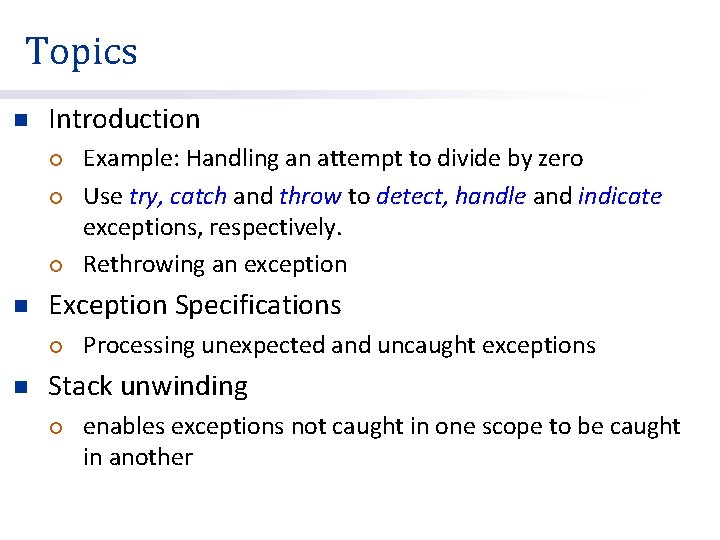 Topics

Introduction

Example: Handling an attempt to divide by zero

Use try, catch and throw to detect, handle and indicate exceptions, respectively.

Rethrowing an exception

Exception Specifications

Processing unexpected and uncaught exceptions

Stack unwinding

enables exceptions not caught in one scope to be caught in another